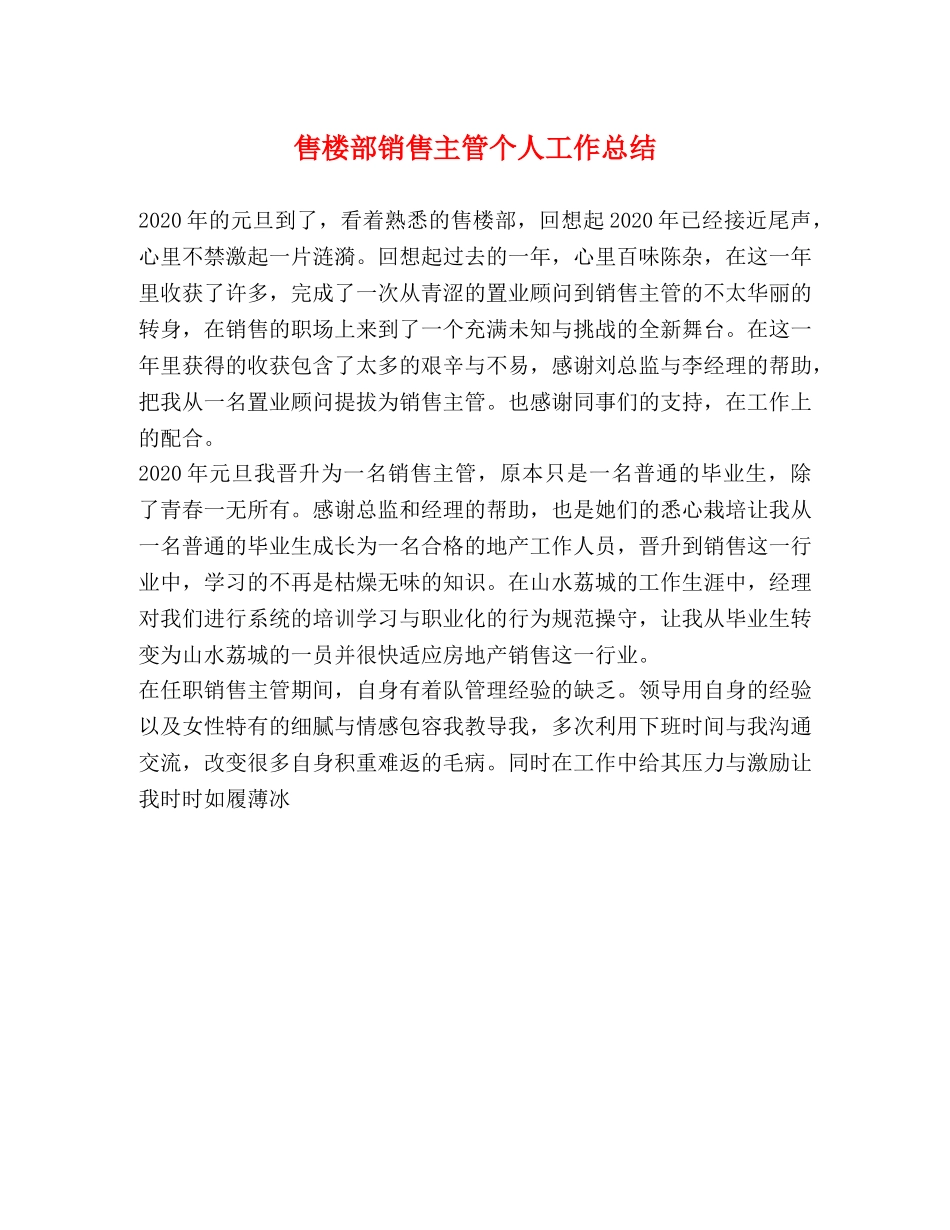 售楼部销售主管个人工作总结

2020年的元旦到了，看着熟悉的售楼部，回想起2020年已经接近尾声，心里不禁激起一片涟漪。回想起过去的一年，心里百味陈杂，在这一年里收获了许多，完成了一次从青涩的置业顾问到销售主管的不太华丽的转身，在销售的职场上来到了一个充满未知与挑战的全新舞台。在这一年里获得的收获包含了太多的艰辛与不易，感谢刘总监与李经理的帮助，把我从一名置业顾问提拔为销售主管。也感谢同事们的支持，在工作上的配合。

2020年元旦我晋升为一名销售主管，原本只是一名普通的毕业生，除了青春一无所有。感谢总监和经理的帮助，也是她们的悉心栽培让我从一名普通的毕业生成长为一名合格的地产工作人员，晋升到销售这一行业中，学习的不再是枯燥无味的知识。在山水荔城的工作生涯中，经理对我们进行系统的培训学习与职业化的行为规范操守，让我从毕业生转变为山水荔城的一员并很快适应房地产销售这一行业。

在任职销售主管期间，自身有着队管理经验的缺乏。领导用自身的经验以及女性特有的细腻与情感包容我教导我，多次利用下班时间与我沟通交流，改变很多自身积重难返的毛病。同时在工作中给其压力与激励让我时时如履薄冰